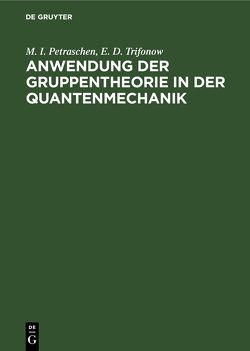 DE GRUYTER

M. I. Petraschen, E. D. Trifonow

ANWENDUNG DER GRUPPENTHEORIE IN DER QUANTENMECHANIK

DE
G